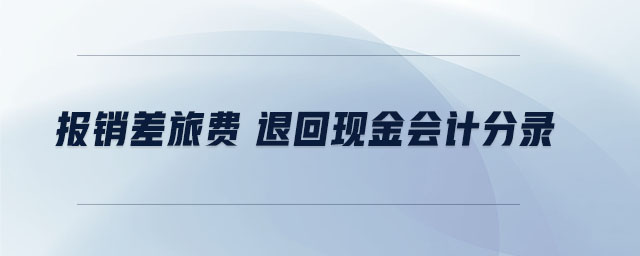 报销差旅费 退回现金会计分录